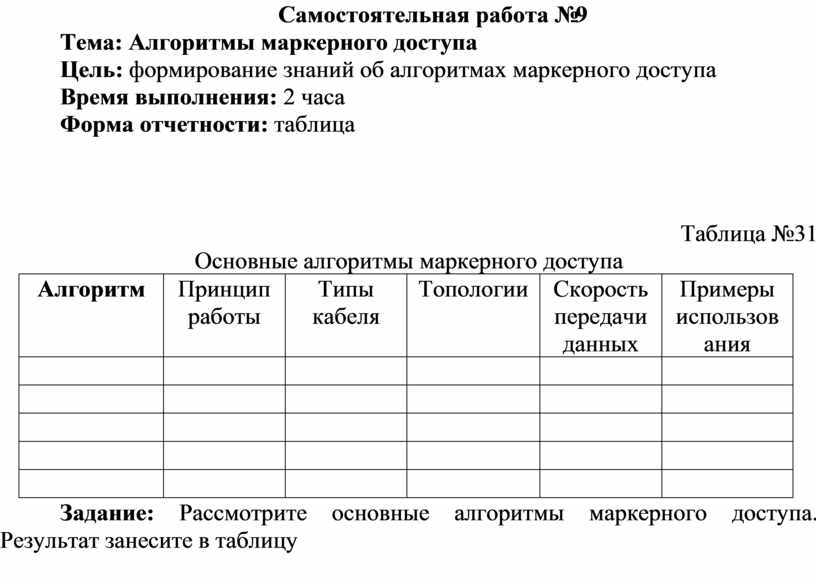 Самостоятельная работа №9
Тема: Алгоритмы маркерного доступа
Цель: формирование знаний об алгоритмах маркерного доступа
Время выполнения: 2 часа
Форма отчетности: таблица

Таблица №31
Основные алгоритмы маркерного доступа

| Алгоритм | Принцип работы | Типы кабеля | Топологии | Скорость передачи данных | Примеры использования |
|---|---|---|---|---|---|
| | | | | | |
| | | | | | |
| | | | | | |
| | | | | | |
| | | | | | |

Задание: Рассмотрите основные алгоритмы маркерного доступа. Результат занесите в таблицу